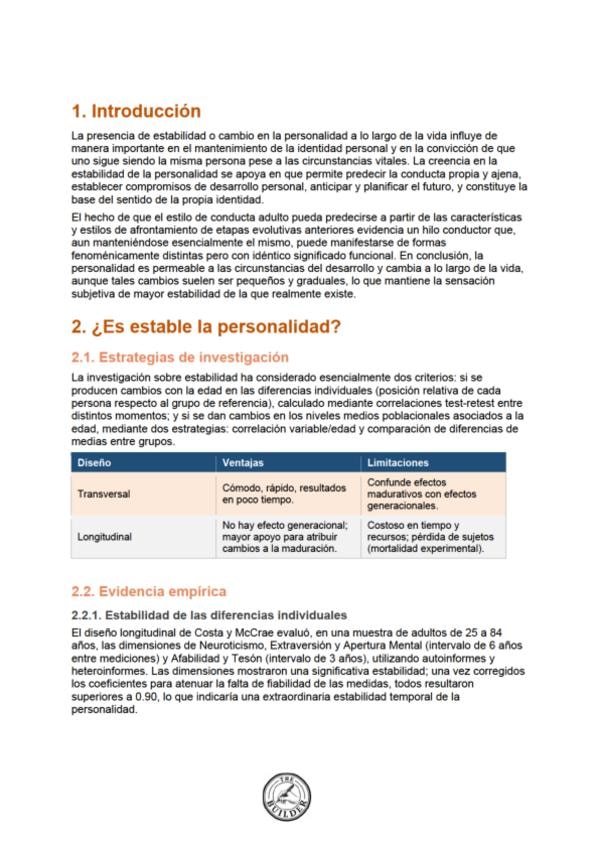 1. Introducción

La presencia de estabilidad o cambio en la personalidad a lo largo de la vida influye de manera importante en el mantenimiento de la identidad personal y en la convicción de que uno sigue siendo la misma persona pese a las circunstancias vitales. La creencia en la estabilidad de la personalidad se apoya en que permite predecir la conducta propia y ajena, establecer compromisos de desarrollo personal, anticipar y planificar el futuro, y constituye la base del sentido de la propia identidad.

El hecho de que el estilo de conducta adulto pueda predecirse a partir de las características y estilos de afrontamiento de etapas evolutivas anteriores evidencia un hilo conductor que, aun manteniéndose esencialmente el mismo, puede manifestarse de formas fenoménicamente distintas pero con idéntico significado funcional. En conclusión, la personalidad es permeable a las circunstancias del desarrollo y cambia a lo largo de la vida, aunque tales cambios suelen ser pequeños y graduales, lo que mantiene la sensación subjetiva de mayor estabilidad de la que realmente existe.

2. ¿Es estable la personalidad?

2.1. Estrategias de investigación

La investigación sobre estabilidad ha considerado esencialmente dos criterios: si se producen cambios con la edad en las diferencias individuales (posición relativa de cada persona respecto al grupo de referencia), calculado mediante correlaciones test-retest entre distintos momentos; y si se dan cambios en los niveles medios poblacionales asociados a la edad, mediante dos estrategias: correlación variable/edad y comparación de diferencias de medias entre grupos.

| Diseño | Ventajas | Limitaciones |
|---|---|---|
| Transversal | Cómodo, rápido, resultados en poco tiempo. | Confunde efectos madurativos con efectos generacionales. |
| Longitudinal | No hay efecto generacional; mayor apoyo para atribuir cambios a la maduración. | Costoso en tiempo y recursos; pérdida de sujetos (mortalidad experimental). |

2.2. Evidencia empírica

2.2.1. Estabilidad de las diferencias individuales

El diseño longitudinal de Costa y McCrae evaluó, en una muestra de adultos de 25 a 84 años, las dimensiones de Neuroticismo, Extraversión y Apertura Mental (intervalo de 6 años entre mediciones) y Afabilidad y Tesón (intervalo de 3 años), utilizando autoinformes y heteroinformes. Las dimensiones mostraron una significativa estabilidad; una vez corregidos los coeficientes para atenuar la falta de fiabilidad de las medidas, todos resultaron superiores a 0.90, lo que indicaría una extraordinaria estabilidad temporal de la personalidad.

THE BUILDER